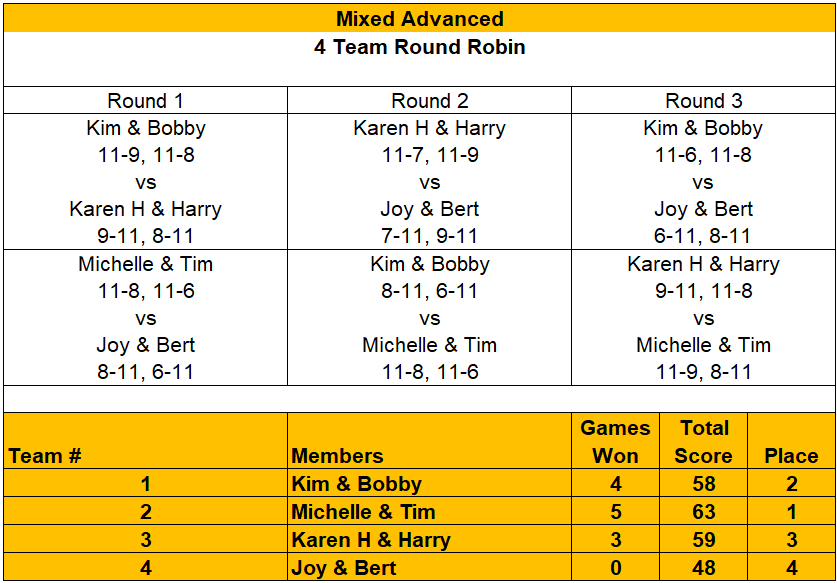 Mixed Advanced

4 Team Round Robin

| Round 1 | Round 2 | Round 3 |
|---|---|---|
| Kim & Bobby 11-9, 11-8 vs Karen H & Harry 9-11, 8-11 | Karen H & Harry 11-7, 11-9 vs Joy & Bert 7-11, 9-11 | Kim & Bobby 11-6, 11-8 vs Joy & Bert 6-11, 8-11 |
| Michelle & Tim 11-8, 11-6 vs Joy & Bert 8-11, 6-11 | Kim & Bobby 8-11, 6-11 vs Michelle & Tim 11-8, 11-6 | Karen H & Harry 9-11, 11-8 vs Michelle & Tim 11-9, 8-11 |

| Team # | Members | Games Won | Total Score | Place |
|---|---|---|---|---|
| 1 | Kim & Bobby | 4 | 58 | 2 |
| 2 | Michelle & Tim | 5 | 63 | 1 |
| 3 | Karen H & Harry | 3 | 59 | 3 |
| 4 | Joy & Bert | 0 | 48 | 4 |